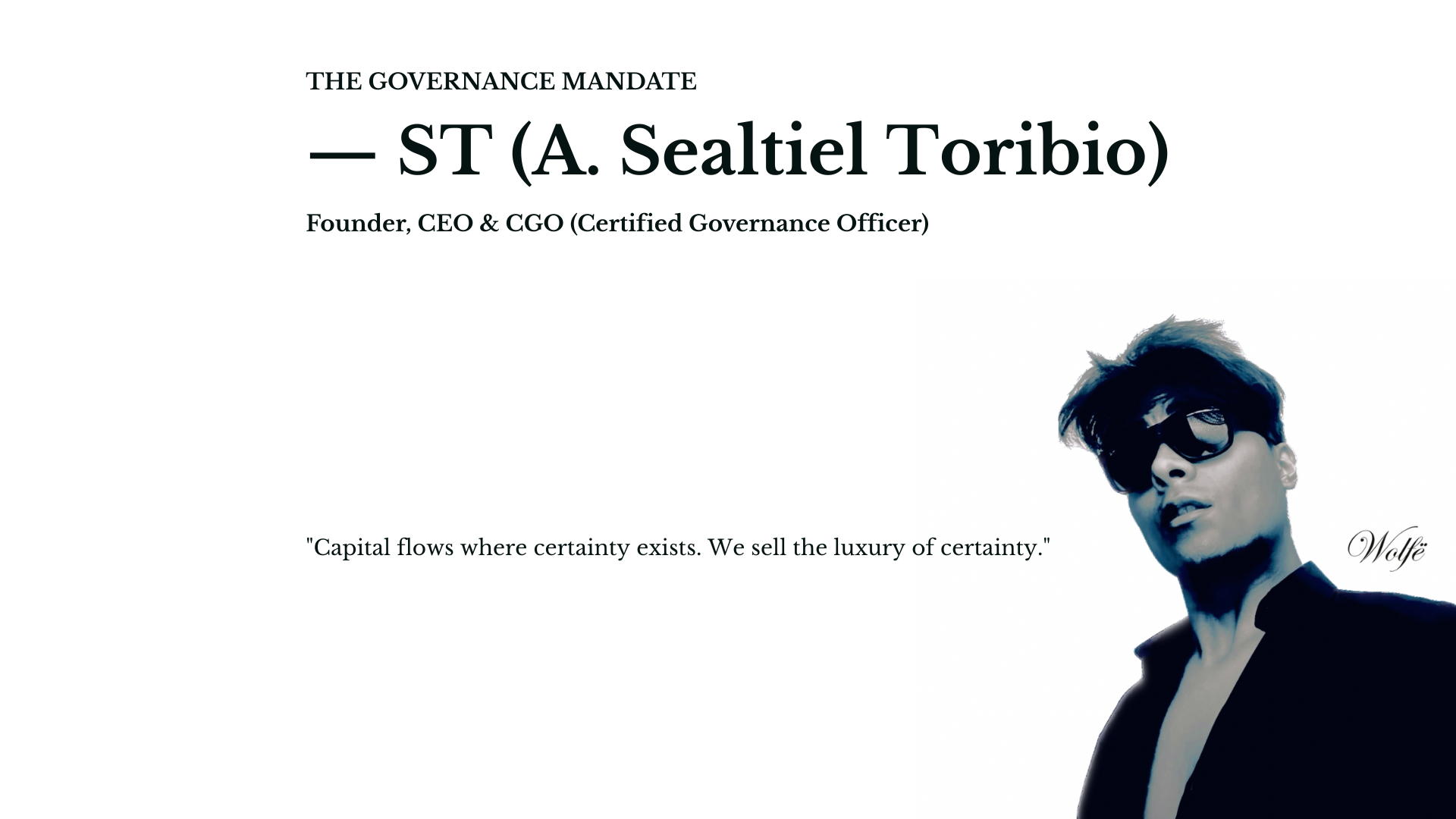 THE GOVERNANCE MANDATE

— ST (A. Sealtiel Toribio)

Founder, CEO & CGO (Certified Governance Officer)

"Capital flows where certainty exists. We sell the luxury of certainty."

Wolfë